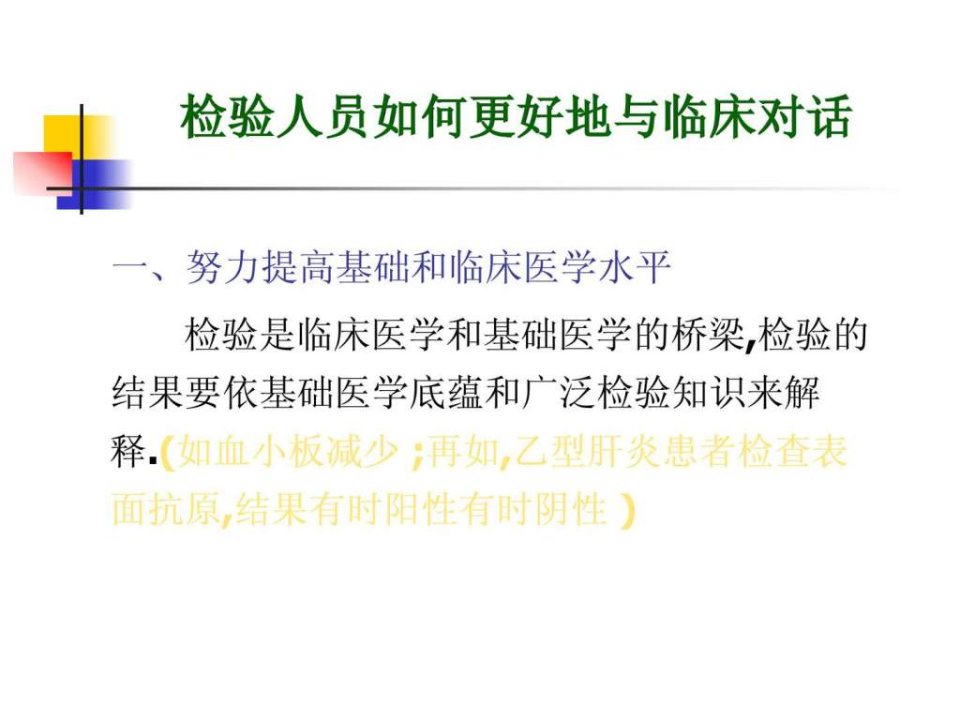 检验人员如何更好地与临床对话

一、努力提高基础和临床医学水平

检验是临床医学和基础医学的桥梁,检验的结果要依基础医学底蕴和广泛检验知识来解释.(如血小板减少;再如,乙型肝炎患者检查表面抗原,结果有时阳性有时阴性)